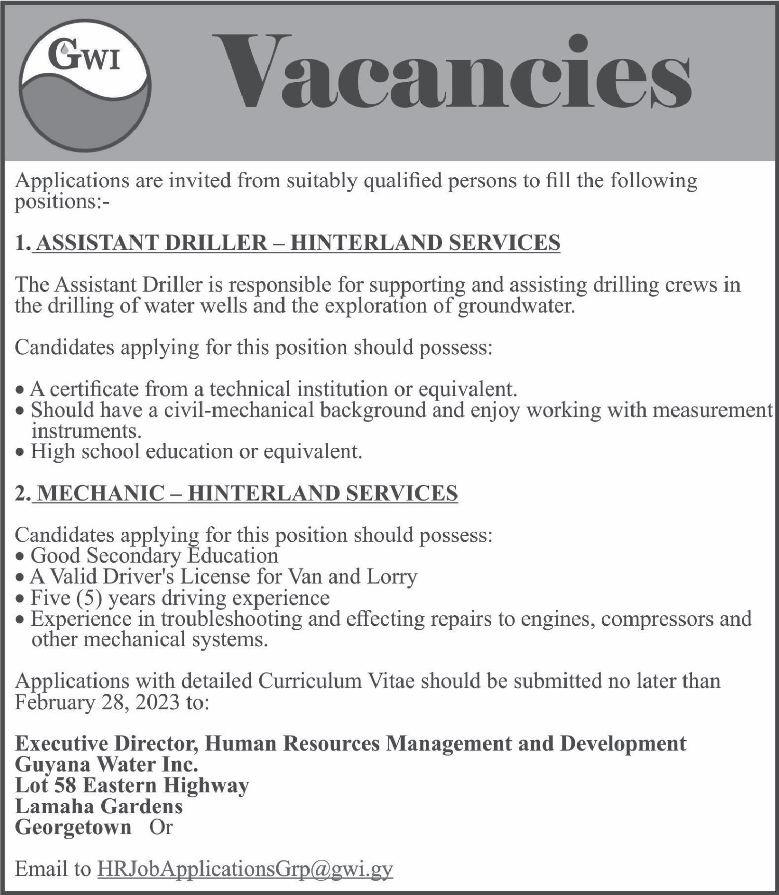 GWI

Vacancies

Applications are invited from suitably qualified persons to fill the following positions:-

1. ASSISTANT DRILLER – HINTERLAND SERVICES

The Assistant Driller is responsible for supporting and assisting drilling crews in the drilling of water wells and the exploration of groundwater.

Candidates applying for this position should possess:

• A certificate from a technical institution or equivalent.
• Should have a civil-mechanical background and enjoy working with measurement instruments.
• High school education or equivalent.

2. MECHANIC – HINTERLAND SERVICES

Candidates applying for this position should possess:
• Good Secondary Education
• A Valid Driver's License for Van and Lorry
• Five (5) years driving experience
• Experience in troubleshooting and effecting repairs to engines, compressors and other mechanical systems.

Applications with detailed Curriculum Vitae should be submitted no later than February 28, 2023 to:

Executive Director, Human Resources Management and Development
Guyana Water Inc.
Lot 58 Eastern Highway
Lamaha Gardens
Georgetown Or

Email to HRJobApplicationsGrp@gwi.gy